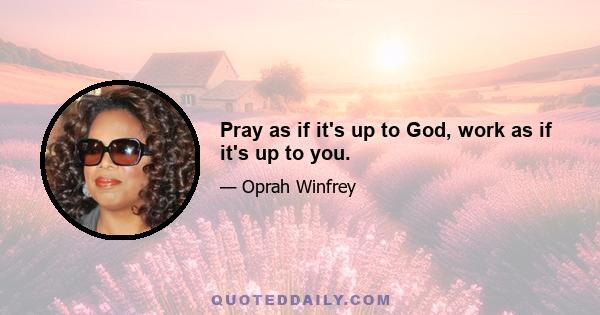 Pray as if it's up to God, work as if it's up to you.

— Oprah Winfrey

QUOTEDDAILY.COM